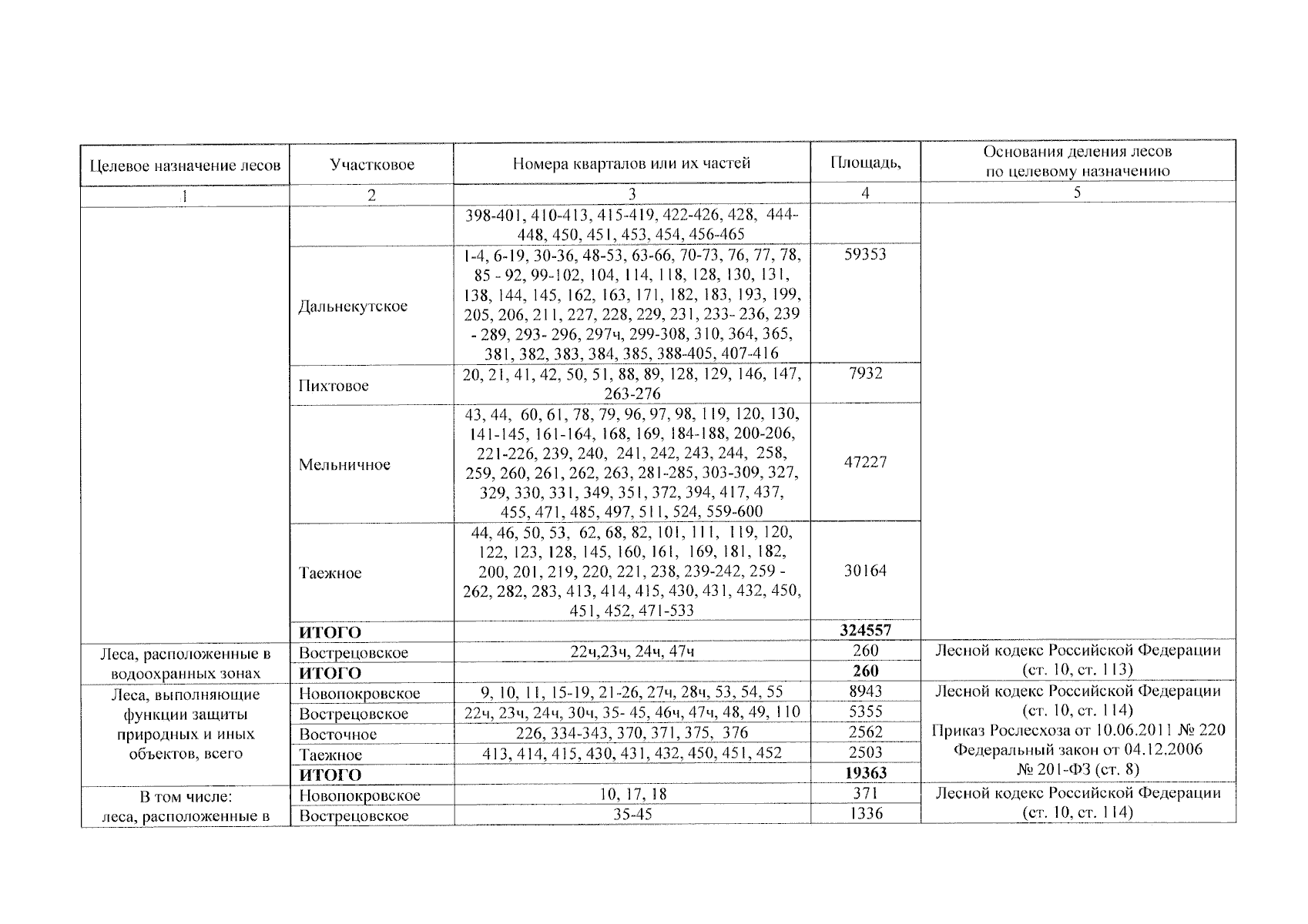 | Целевое назначение лесов | Участковое | Номера кварталов или их частей | Площадь, | Основания деления лесов по целевому назначению |
|---|---|---|---|---|
| 1 | 2 | 3 | 4 | 5 |
| | | 398-401, 410-413, 415-419, 422-426, 428, 444-448, 450, 451, 453, 454, 456-465 | | |
| | Дальнекутское | 1-4, 6-19, 30-36, 48-53, 63-66, 70-73, 76, 77, 78, 85 - 92, 99-102, 104, 114, 118, 128, 130, 131, 138, 144, 145, 162, 163, 171, 182, 183, 193, 199, 205, 206, 211, 227, 228, 229, 231, 233- 236, 239 - 289, 293- 296, 297ч, 299-308, 310, 364, 365, 381, 382, 383, 384, 385, 388-405, 407-416 | 59353 | |
| | Пихтовое | 20, 21, 41, 42, 50, 51, 88, 89, 128, 129, 146, 147, 263-276 | 7932 | |
| | Мельничное | 43, 44, 60, 61, 78, 79, 96, 97, 98, 119, 120, 130, 141-145, 161-164, 168, 169, 184-188, 200-206, 221-226, 239, 240, 241, 242, 243, 244, 258, 259, 260, 261, 262, 263, 281-285, 303-309, 327, 329, 330, 331, 349, 351, 372, 394, 417, 437, 455, 471, 485, 497, 511, 524, 559-600 | 47227 | |
| | Таежное | 44, 46, 50, 53, 62, 68, 82, 101, 111, 119, 120, 122, 123, 128, 145, 160, 161, 169, 181, 182, 200, 201, 219, 220, 221, 238, 239-242, 259 - 262, 282, 283, 413, 414, 415, 430, 431, 432, 450, 451, 452, 471-533 | 30164 | |
| | **ИТОГО** | | **324557** | |
| Леса, расположенные в водоохранных зонах | Вострецовское | 22ч,23ч, 24ч, 47ч | 260 | Лесной кодекс Российской Федерации (ст. 10, ст. 113) |
| | **ИТОГО** | | **260** | |
| Леса, выполняющие функции защиты природных и иных объектов, всего | Новопокровское | 9, 10, 11, 15-19, 21-26, 27ч, 28ч, 53, 54, 55 | 8943 | Лесной кодекс Российской Федерации (ст. 10, ст. 114) Приказ Рослесхоза от 10.06.2011 № 220 Федеральный закон от 04.12.2006 № 201-ФЗ (ст. 8) |
| | Вострецовское | 22ч, 23ч, 24ч, 30ч, 35- 45, 46ч, 47ч, 48, 49, 110 | 5355 | |
| | Восточное | 226, 334-343, 370, 371, 375, 376 | 2562 | |
| | Таежное | 413, 414, 415, 430, 431, 432, 450, 451, 452 | 2503 | |
| | **ИТОГО** | | **19363** | |
| В том числе: леса, расположенные в | Новопокровское | 10, 17, 18 | 371 | Лесной кодекс Российской Федерации (ст. 10, ст. 114) |
| | Вострецовское | 35-45 | 1336 | |